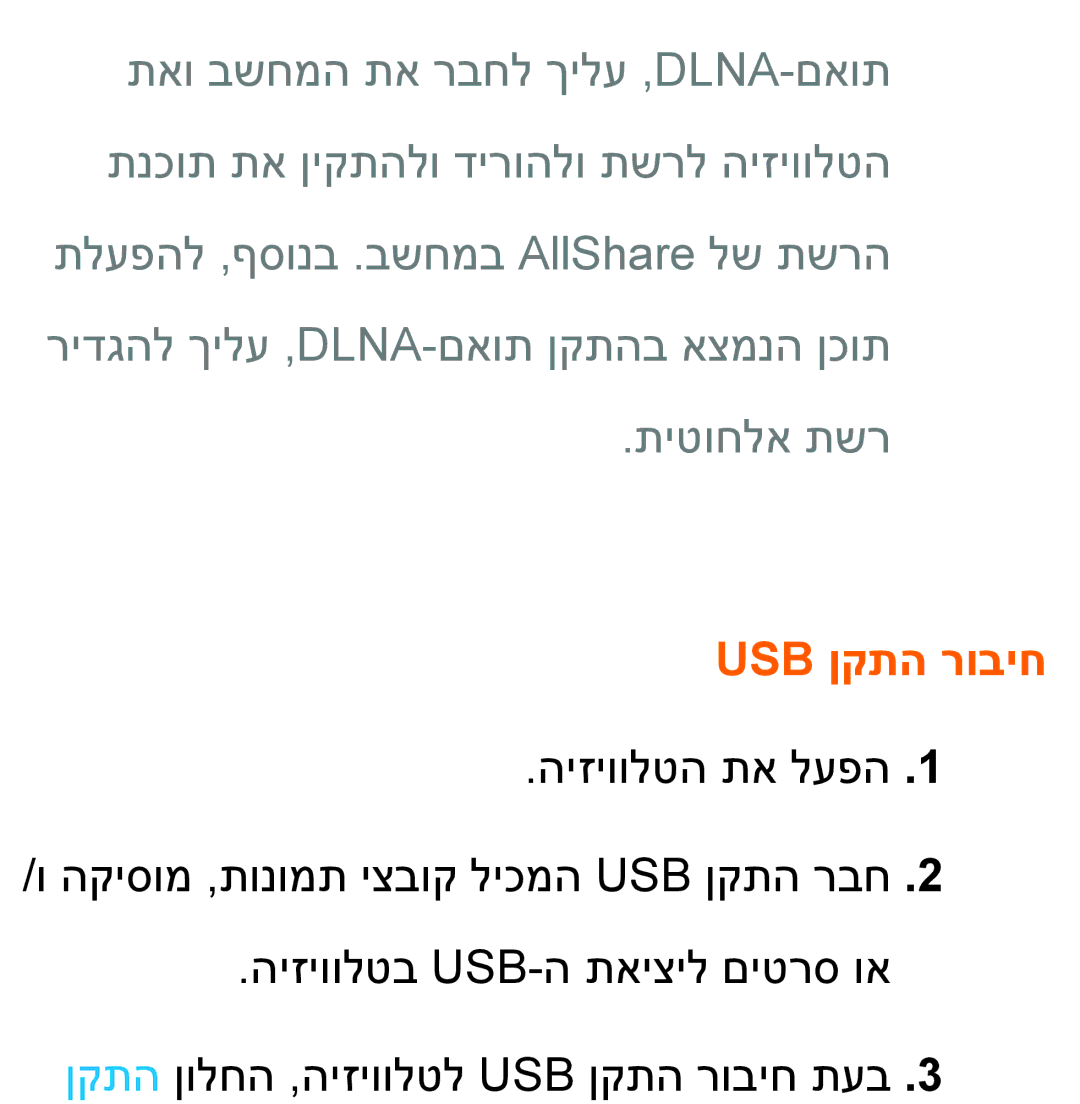 תואם-DLNA, עליך לחבר את המחשב ואת הטלוויזיה לרשת ולהוריד ולהתקין את תוכנת הרשת של AllShare במחשב. בנוסף, להפעלת תוכן הנמצא בהתקן תואם-DLNA, עליך להגדיר רשת אלחוטית.

חיבור התקן USB

1. הפעל את הטלוויזיה.

2. חבר התקן USB המכיל קובצי תמונות, מוסיקה ו/או סרטים ליציאת ה-USB בטלוויזיה.

3. בעת חיבור התקן USB לטלוויזיה, החלון התקן